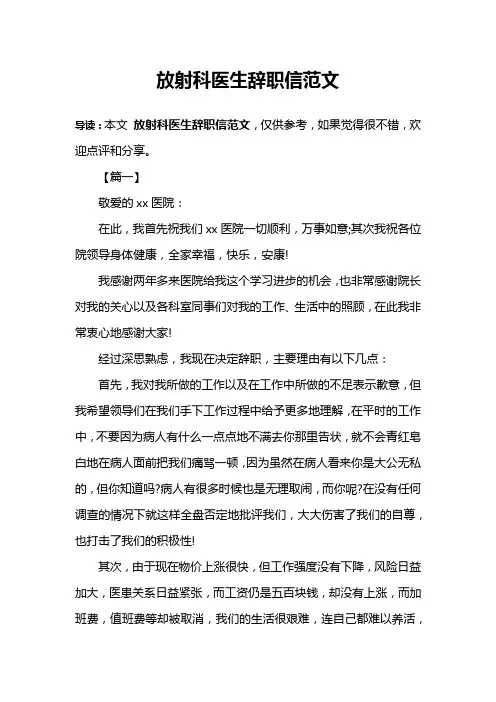 放射科医生辞职信范文

导读：本文 放射科医生辞职信范文，仅供参考，如果觉得很不错，欢迎点评和分享。

【篇一】

敬爱的 xx 医院：

在此，我首先祝我们 xx 医院一切顺利，万事如意;其次我祝各位院领导身体健康，全家幸福，快乐，安康!

我感谢两年多来医院给我这个学习进步的机会，也非常感谢院长对我的关心以及各科室同事们对我的工作、生活中的照顾，在此我非常衷心地感谢大家!

经过深思熟虑，我现在决定辞职，主要理由有以下几点：

首先，我对我所做的工作以及在工作中所做的不足表示歉意，但我希望领导们在我们手下工作过程中给予更多地理解，在平时的工作中，不要因为病人有什么一点点地不满去你那里告状，就不会青红皂白地在病人面前把我们痛骂一顿，因为虽然在病人看来你是大公无私的，但你知道吗?病人有很多时候也是无理取闹，而你呢?在没有任何调查的情况下就这样全盘否定地批评我们，大大伤害了我们的自尊，也打击了我们的积极性!

其次，由于现在物价上涨很快，但工作强度没有下降，风险日益加大，医患关系日益紧张，而工资仍是五百块钱，却没有上涨，而加班费，值班费等却被取消，我们的生活很艰难，连自己都难以养活，